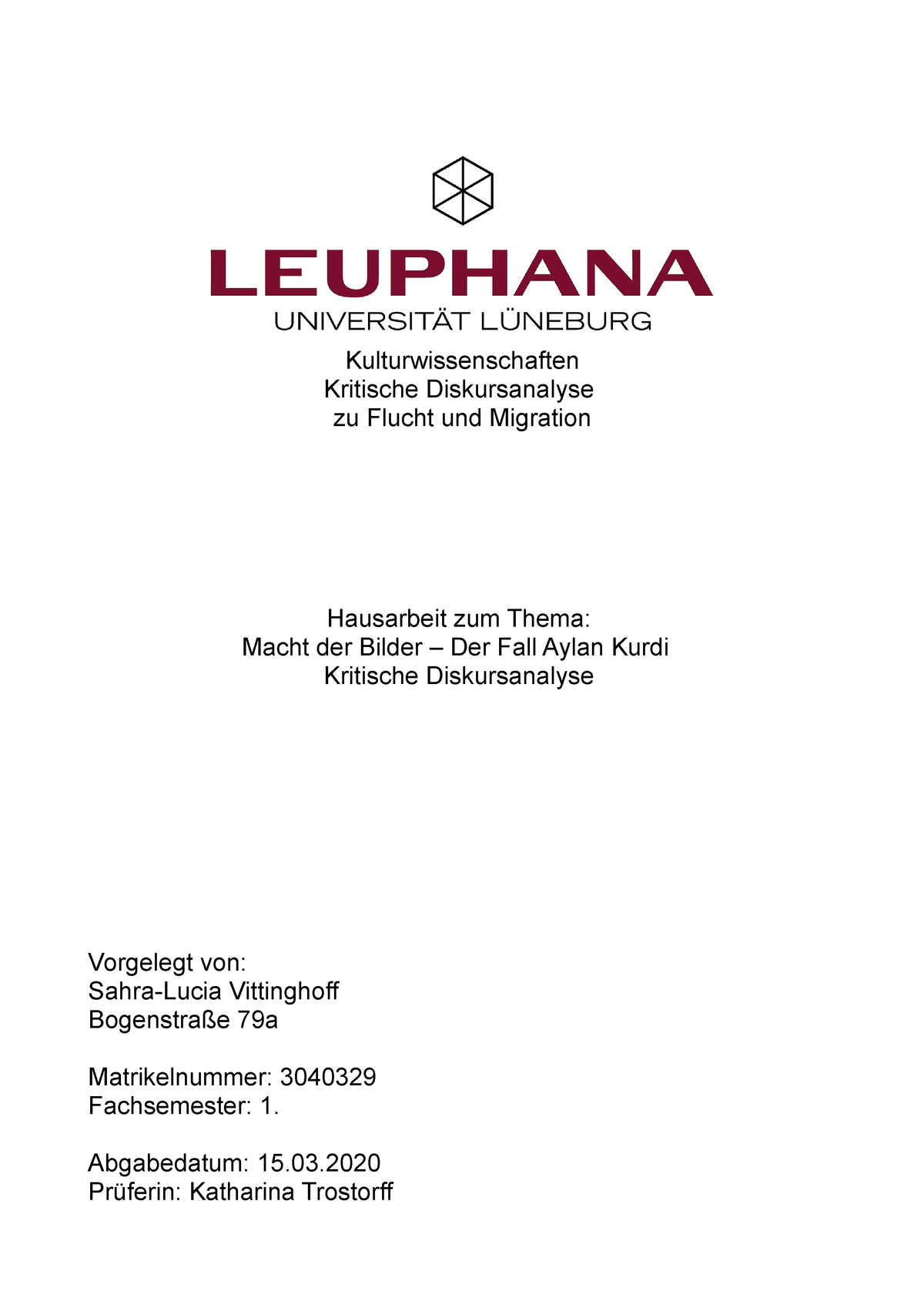 LEUPHANA
UNIVERSITÄT LÜNEBURG

Kulturwissenschaften
Kritische Diskursanalyse
zu Flucht und Migration

Hausarbeit zum Thema:
Macht der Bilder – Der Fall Aylan Kurdi
Kritische Diskursanalyse

Vorgelegt von:
Sahra-Lucia Vittinghoff
Bogenstraße 79a

Matrikelnummer: 3040329
Fachsemester: 1.

Abgabedatum: 15.03.2020
Prüferin: Katharina Trostorff